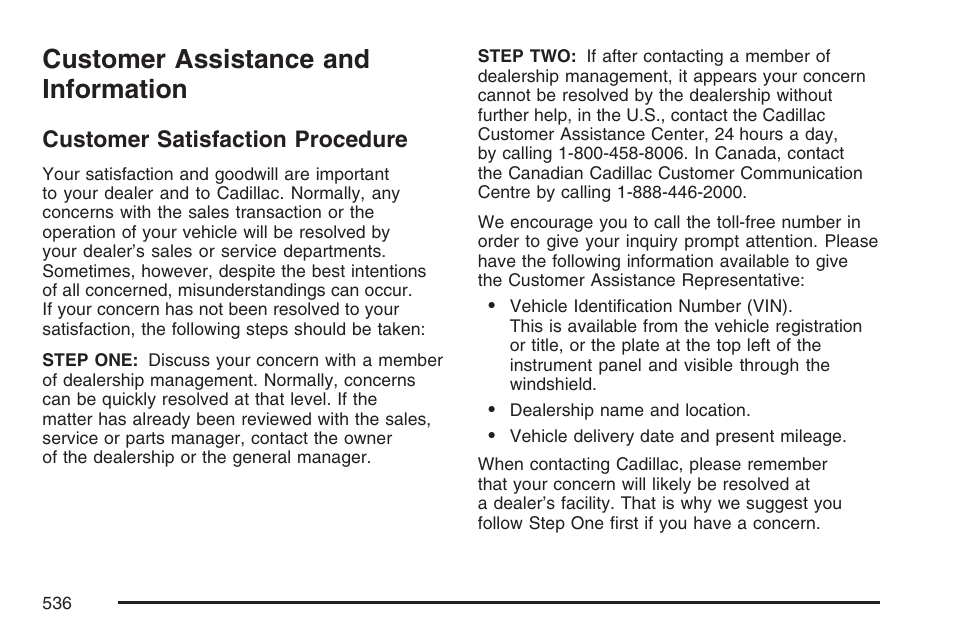 Customer Assistance and Information

Customer Satisfaction Procedure

Your satisfaction and goodwill are important to your dealer and to Cadillac. Normally, any concerns with the sales transaction or the operation of your vehicle will be resolved by your dealer's sales or service departments. Sometimes, however, despite the best intentions of all concerned, misunderstandings can occur. If your concern has not been resolved to your satisfaction, the following steps should be taken:

STEP ONE: Discuss your concern with a member of dealership management. Normally, concerns can be quickly resolved at that level. If the matter has already been reviewed with the sales, service or parts manager, contact the owner of the dealership or the general manager.

STEP TWO: If after contacting a member of dealership management, it appears your concern cannot be resolved by the dealership without further help, in the U.S., contact the Cadillac Customer Assistance Center, 24 hours a day, by calling 1-800-458-8006. In Canada, contact the Canadian Cadillac Customer Communication Centre by calling 1-888-446-2000.

We encourage you to call the toll-free number in order to give your inquiry prompt attention. Please have the following information available to give the Customer Assistance Representative:

• Vehicle Identification Number (VIN). This is available from the vehicle registration or title, or the plate at the top left of the instrument panel and visible through the windshield.

• Dealership name and location.

• Vehicle delivery date and present mileage.

When contacting Cadillac, please remember that your concern will likely be resolved at a dealer's facility. That is why we suggest you follow Step One first if you have a concern.

536